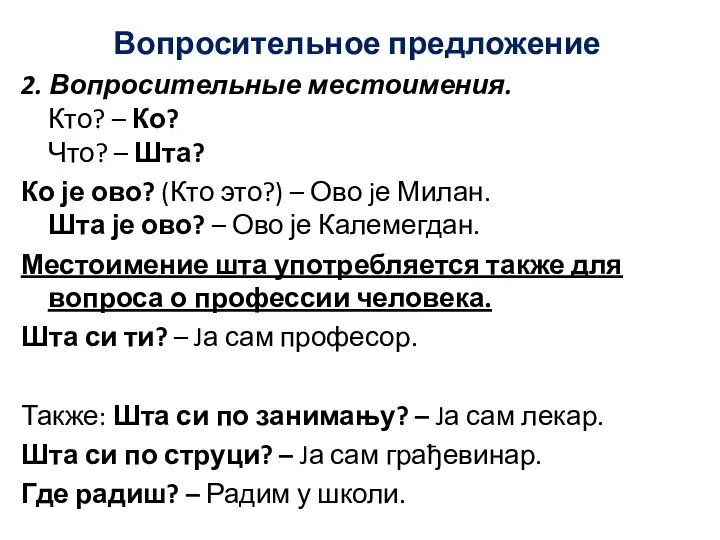 Вопросительное предложение

2. Вопросительные местоимения.
Кто? – Ко?
Что? – Шта?

Ко је ово? (Кто это?) – Ово је Милан.
Шта је ово? – Ово је Калемегдан.

Местоимение шта употребляется также для вопроса о профессии человека.

Шта си ти? – Ја сам професор.

Также: Шта си по занимању? – Ја сам лекар.

Шта си по струци? – Ја сам грађевинар.

Где радиш? – Радим у школи.